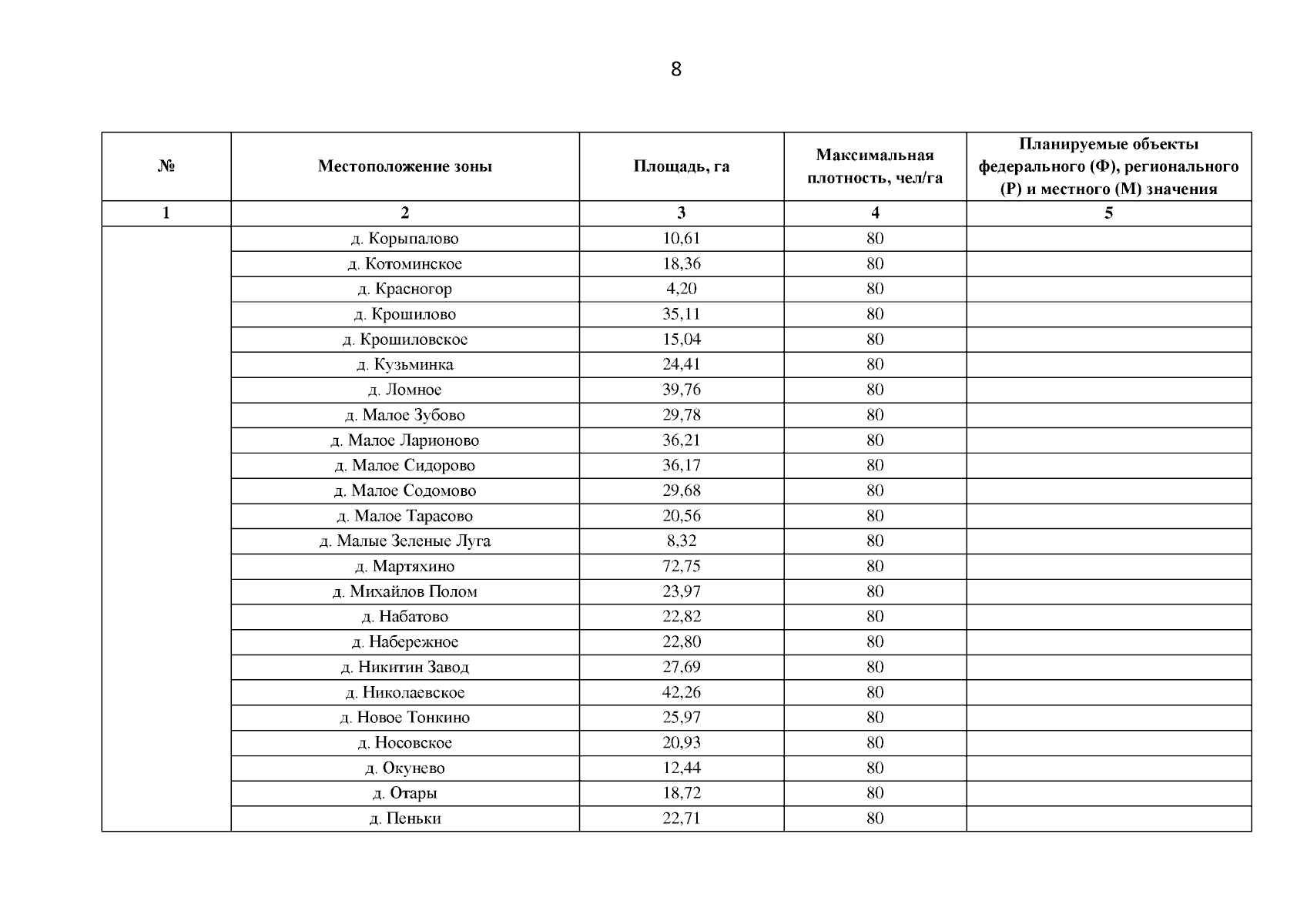 8

| № | Местоположение зоны | Площадь, га | Максимальная плотность, чел/га | Планируемые объекты федерального (Ф), регионального (Р) и местного (М) значения |
|---|---|---|---|---|
| 1 | 2 | 3 | 4 | 5 |
| | д. Корыпалово | 10,61 | 80 | |
| | д. Котоминское | 18,36 | 80 | |
| | д. Красногор | 4,20 | 80 | |
| | д. Крошилово | 35,11 | 80 | |
| | д. Крошиловское | 15,04 | 80 | |
| | д. Кузьминка | 24,41 | 80 | |
| | д. Ломное | 39,76 | 80 | |
| | д. Малое Зубово | 29,78 | 80 | |
| | д. Малое Ларионово | 36,21 | 80 | |
| | д. Малое Сидорово | 36,17 | 80 | |
| | д. Малое Содомово | 29,68 | 80 | |
| | д. Малое Тарасово | 20,56 | 80 | |
| | д. Малые Зеленые Луга | 8,32 | 80 | |
| | д. Мартяхино | 72,75 | 80 | |
| | д. Михайлов Полом | 23,97 | 80 | |
| | д. Набатово | 22,82 | 80 | |
| | д. Набережное | 22,80 | 80 | |
| | д. Никитин Завод | 27,69 | 80 | |
| | д. Николаевское | 42,26 | 80 | |
| | д. Новое Тонкино | 25,97 | 80 | |
| | д. Носовское | 20,93 | 80 | |
| | д. Окунево | 12,44 | 80 | |
| | д. Отары | 18,72 | 80 | |
| | д. Пеньки | 22,71 | 80 | |